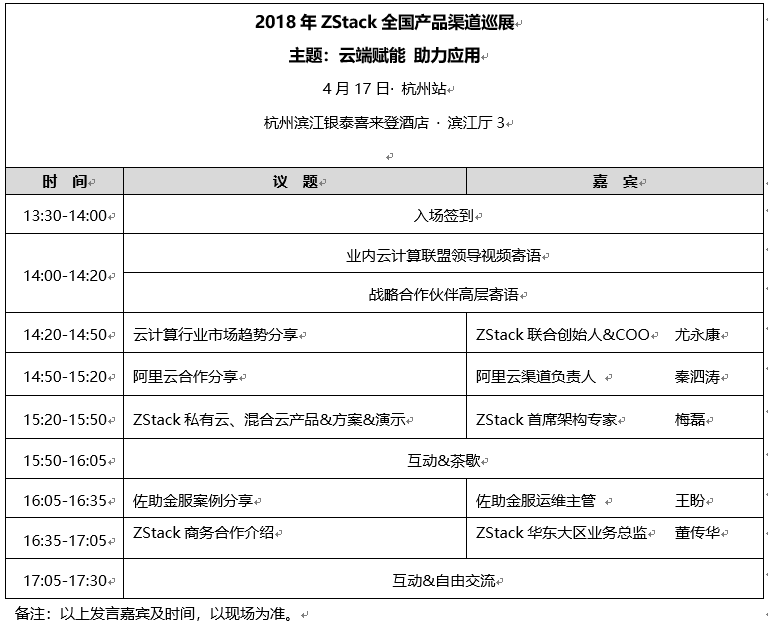 2018 年 ZStack 全国产品渠道巡展

主题：云端赋能 助力应用

4 月 17 日· 杭州站

杭州滨江银泰喜来登酒店 · 滨江厅 3

| 时 间 | 议 题 | 嘉 宾 |
|---|---|---|
| 13:30-14:00 | 入场签到 | |
| 14:00-14:20 | 业内云计算联盟领导视频寄语 | |
| | 战略合作伙伴高层寄语 | |
| 14:20-14:50 | 云计算行业市场趋势分享 | ZStack 联合创始人&COO 尤永康 |
| 14:50-15:20 | 阿里云合作分享 | 阿里云渠道负责人 秦泗涛 |
| 15:20-15:50 | ZStack 私有云、混合云产品&方案&演示 | ZStack 首席架构专家 梅磊 |
| 15:50-16:05 | 互动&茶歇 | |
| 16:05-16:35 | 佐助金服案例分享 | 佐助金服运维主管 王盼 |
| 16:35-17:05 | ZStack 商务合作介绍 | ZStack 华东大区业务总监 董传华 |
| 17:05-17:30 | 互动&自由交流 | |

备注：以上发言嘉宾及时间，以现场为准。